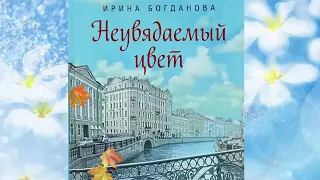 ИРИНА БОГДАНОВА

Неувядаемый цвет